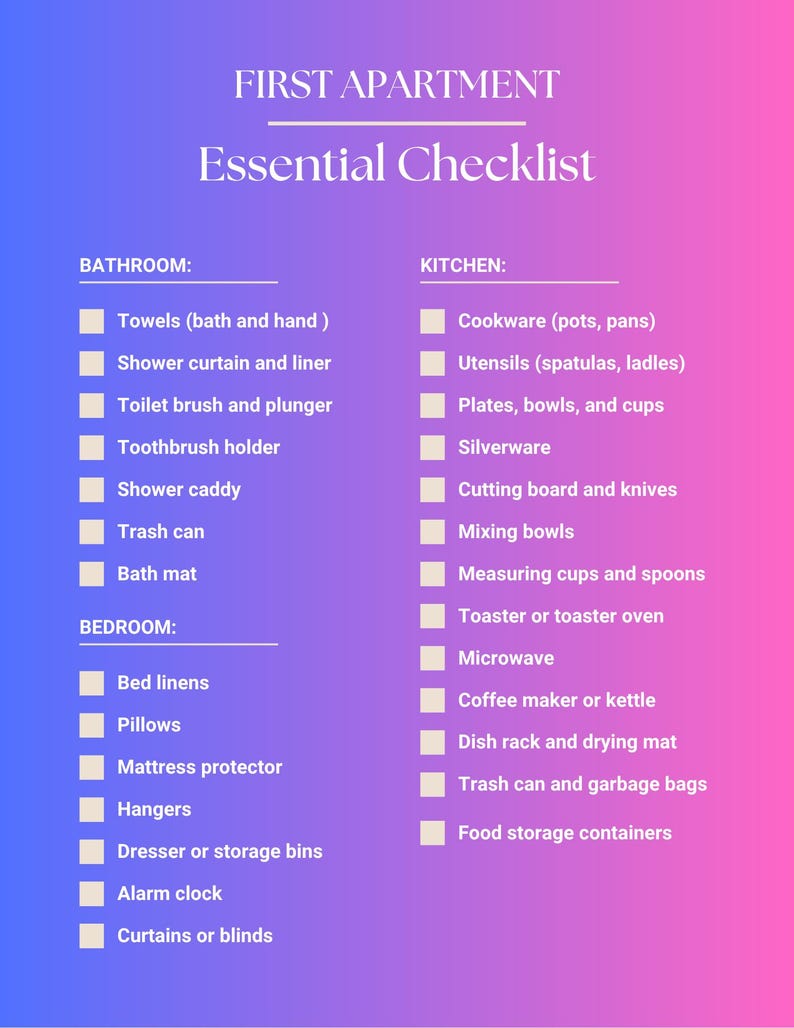 FIRST APARTMENT

Essential Checklist

BATHROOM:

Towels (bath and hand )

Shower curtain and liner

Toilet brush and plunger

Toothbrush holder

Shower caddy

Trash can

Bath mat

BEDROOM:

Bed linens

Pillows

Mattress protector

Hangers

Dresser or storage bins

Alarm clock

Curtains or blinds

KITCHEN:

Cookware (pots, pans)

Utensils (spatulas, ladles)

Plates, bowls, and cups

Silverware

Cutting board and knives

Mixing bowls

Measuring cups and spoons

Toaster or toaster oven

Microwave

Coffee maker or kettle

Dish rack and drying mat

Trash can and garbage bags

Food storage containers